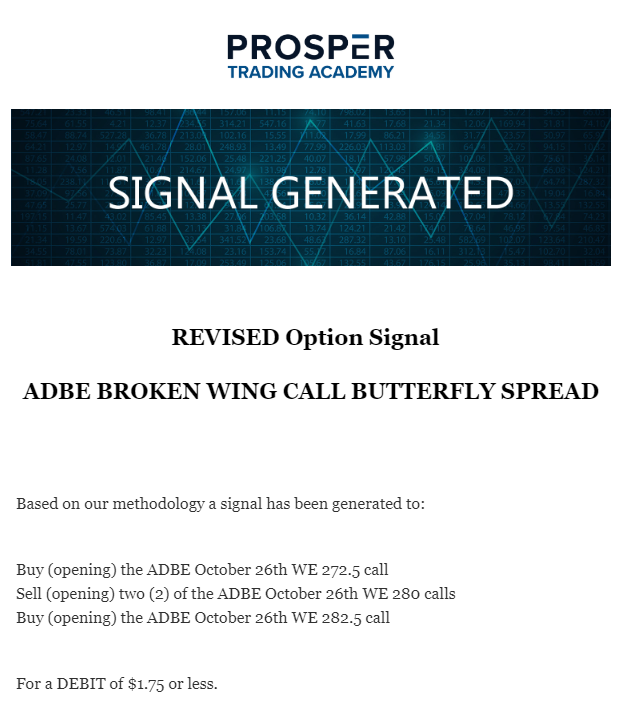 PROSPER
TRADING ACADEMY

SIGNAL GENERATED

REVISED Option Signal

ADBE BROKEN WING CALL BUTTERFLY SPREAD

Based on our methodology a signal has been generated to:

Buy (opening) the ADBE October 26th WE 272.5 call
Sell (opening) two (2) of the ADBE October 26th WE 280 calls
Buy (opening) the ADBE October 26th WE 282.5 call

For a DEBIT of $1.75 or less.